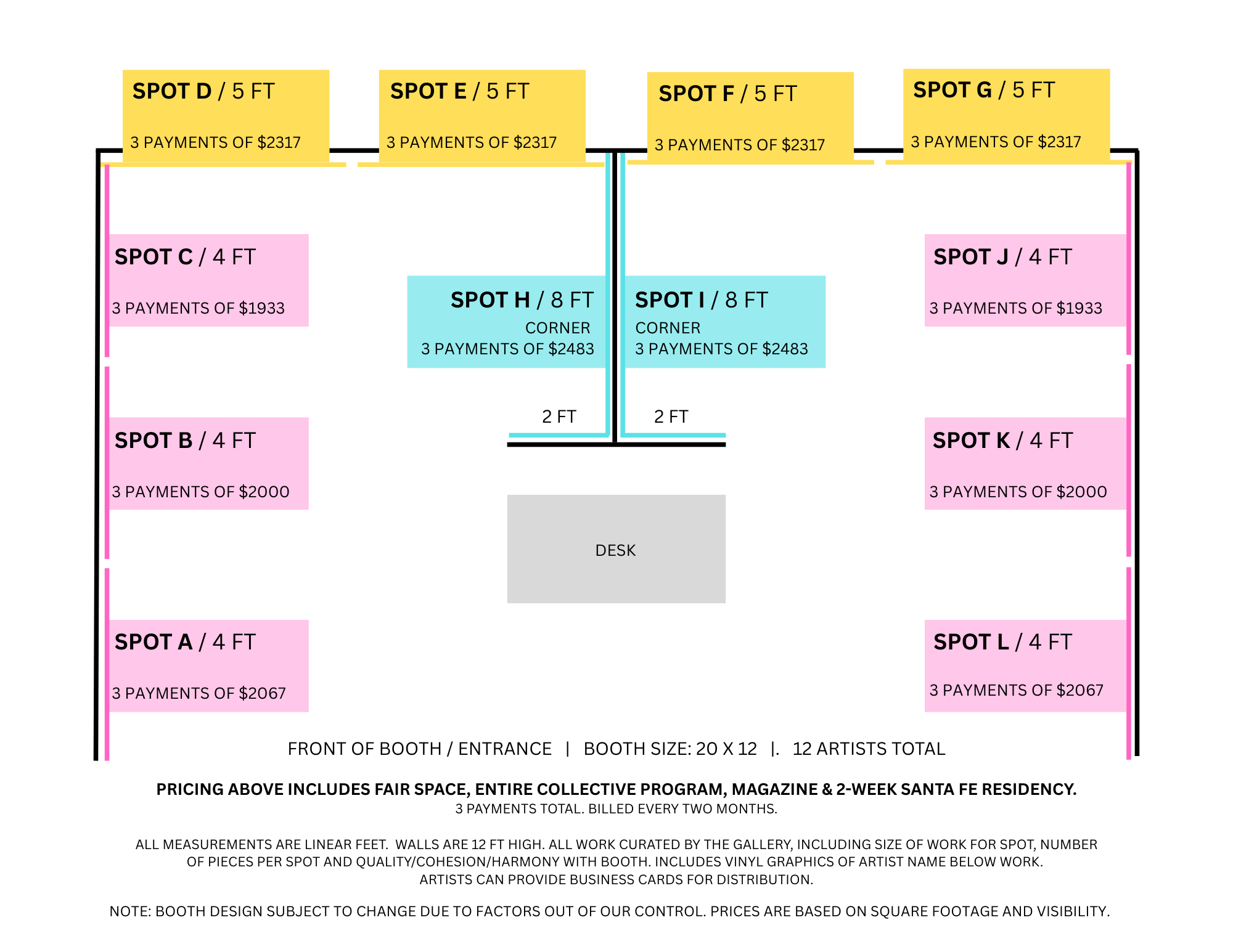 SPOT D / 5 FT
3 PAYMENTS OF $2317

SPOT E / 5 FT
3 PAYMENTS OF $2317

SPOT F / 5 FT
3 PAYMENTS OF $2317

SPOT G / 5 FT
3 PAYMENTS OF $2317

SPOT C / 4 FT
3 PAYMENTS OF $1933

SPOT H / 8 FT
CORNER
3 PAYMENTS OF $2483

SPOT I / 8 FT
CORNER
3 PAYMENTS OF $2483

SPOT J / 4 FT
3 PAYMENTS OF $1933

2 FT

2 FT

SPOT B / 4 FT
3 PAYMENTS OF $2000

SPOT K / 4 FT
3 PAYMENTS OF $2000

DESK

SPOT A / 4 FT
3 PAYMENTS OF $2067

SPOT L / 4 FT
3 PAYMENTS OF $2067

FRONT OF BOOTH / ENTRANCE | BOOTH SIZE: 20 X 12 |. 12 ARTISTS TOTAL

PRICING ABOVE INCLUDES FAIR SPACE, ENTIRE COLLECTIVE PROGRAM, MAGAZINE & 2-WEEK SANTA FE RESIDENCY.
3 PAYMENTS TOTAL. BILLED EVERY TWO MONTHS.

ALL MEASUREMENTS ARE LINEAR FEET. WALLS ARE 12 FT HIGH. ALL WORK CURATED BY THE GALLERY, INCLUDING SIZE OF WORK FOR SPOT, NUMBER OF PIECES PER SPOT AND QUALITY/COHESION/HARMONY WITH BOOTH. INCLUDES VINYL GRAPHICS OF ARTIST NAME BELOW WORK. ARTISTS CAN PROVIDE BUSINESS CARDS FOR DISTRIBUTION.

NOTE: BOOTH DESIGN SUBJECT TO CHANGE DUE TO FACTORS OUT OF OUR CONTROL. PRICES ARE BASED ON SQUARE FOOTAGE AND VISIBILITY.